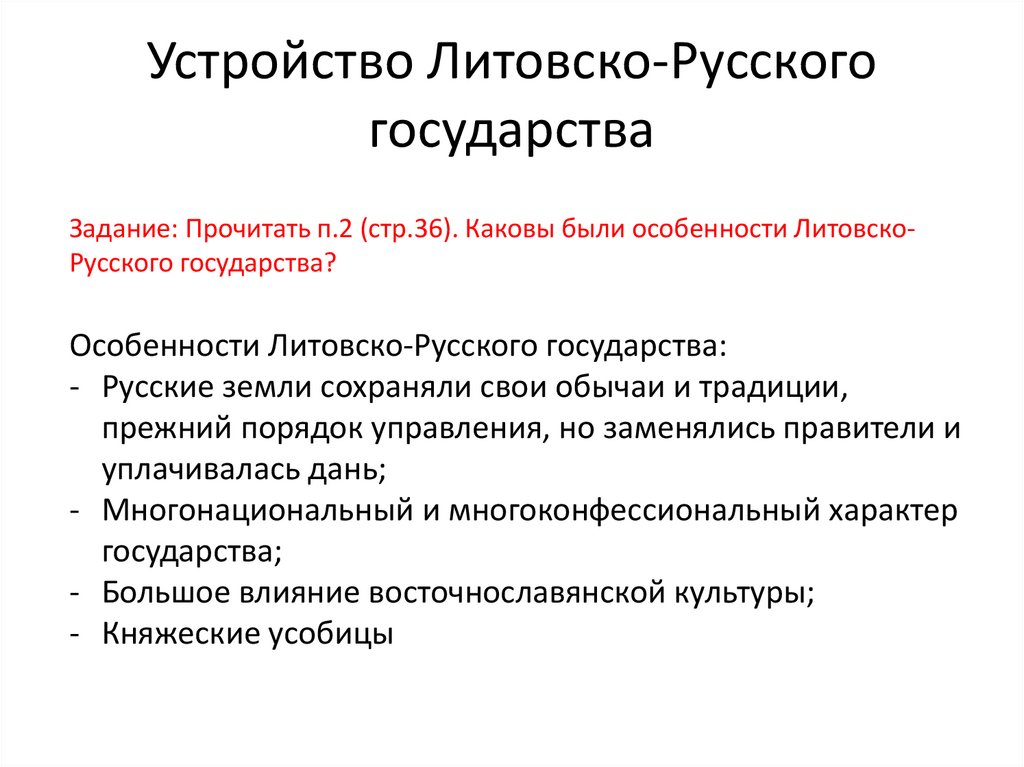 Устройство Литовско-Русского государства

Задание: Прочитать п.2 (стр.36). Каковы были особенности Литовско-Русского государства?

Особенности Литовско-Русского государства:
- Русские земли сохраняли свои обычаи и традиции, прежний порядок управления, но заменялись правители и уплачивалась дань;
- Многонациональный и многоконфессиональный характер государства;
- Большое влияние восточнославянской культуры;
- Княжеские усобицы